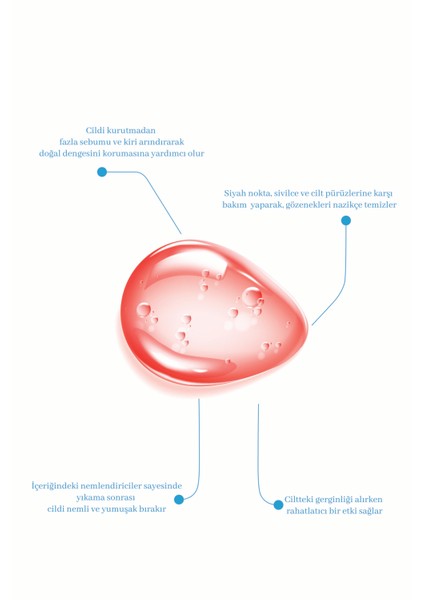 Cildi kurutmadan
fazla sebumu ve kiri arındırarak
doğal dengesini korumasına yardımcı olur

Siyah nokta, sivilce ve cilt pürüzlerine karşı
bakım yaparak, gözenekleri nazikçe temizler

İçeriğindeki nemlendiriciler sayesinde
yıkama sonrası
cildi nemli ve yumuşak bırakır

Ciltteki gerginliği alırken
rahatlatıcı bir etki sağlar